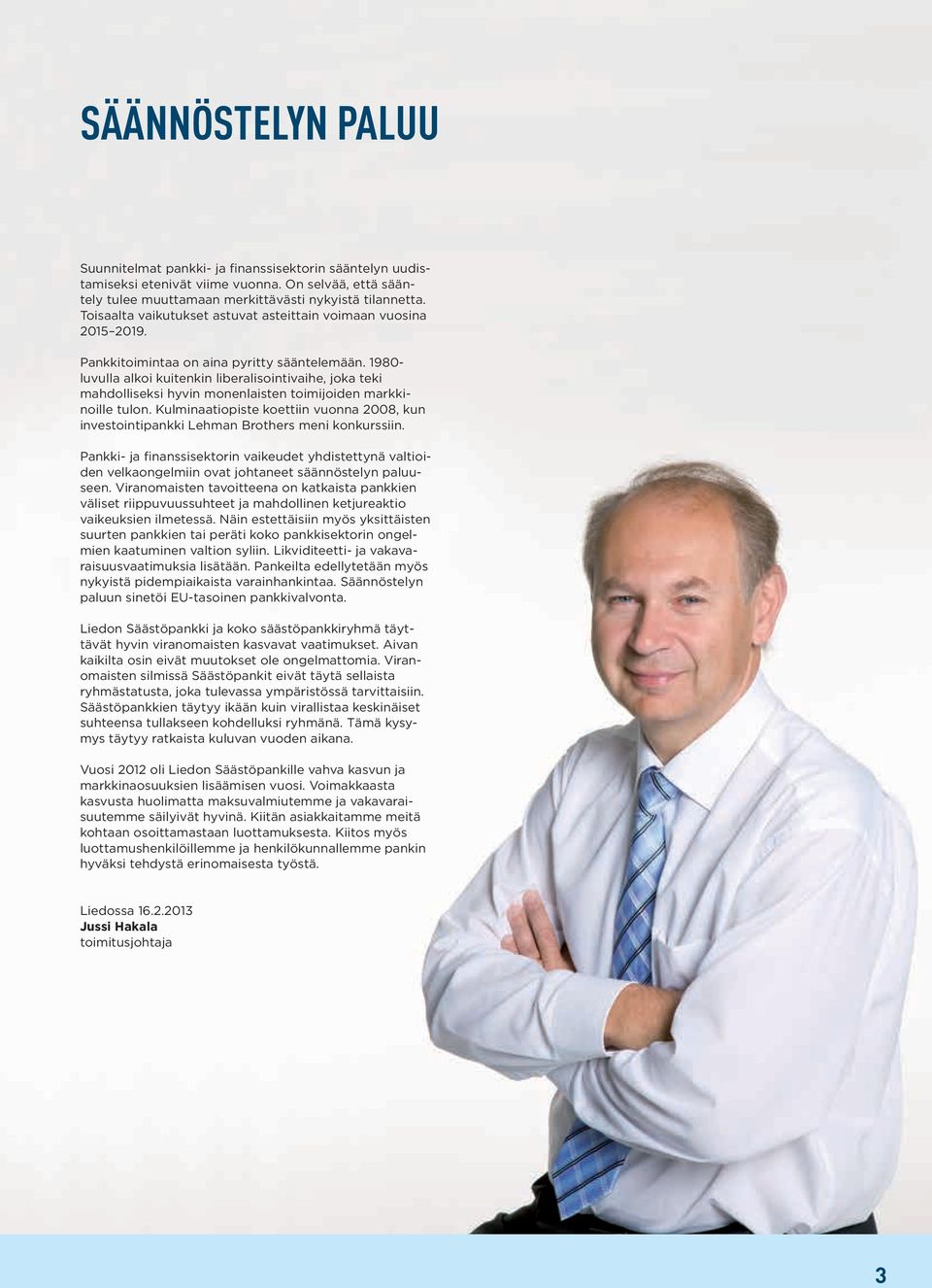 SÄÄNNÖSTELYN PALUU

Suunnitelmat pankki- ja finanssisektorin sääntelyn uudistamiseksi etenivät viime vuonna. On selvää, että sääntely tulee muuttamaan merkittävästi nykyistä tilannetta. Toisaalta vaikutukset astuvat asteittain voimaan vuosina 2015–2019.

Pankkitoimintaa on aina pyritty sääntelemään. 1980-luvulla alkoi kuitenkin liberalisointivaihe, joka teki mahdolliseksi hyvin monenlaisten toimijoiden markkinoille tulon. Kulminaatiopiste koettiin vuonna 2008, kun investointipankki Lehman Brothers meni konkurssiin.

Pankki- ja finanssisektorin vaikeudet yhdistettynä valtioiden velkaongelmiin ovat johtaneet säännöstelyn paluuseen. Viranomaisten tavoitteena on katkaista pankkien väliset riippuvuussuhteet ja mahdollinen ketjureaktio vaikeuksien ilmetessä. Näin estettäisiin myös yksittäisten suurten pankkien tai peräti koko pankkisektorin ongelmien kaatuminen valtion syliin. Likviditeetti- ja vakavaraisuusvaatimuksia lisätään. Pankeilta edellytetään myös nykyistä pidempiaikaista varainhankintaa. Säännöstelyn paluun sinetöi EU-tasoinen pankkivalvonta.

Liedon Säästöpankki ja koko säästöpankkiryhmä täyttävät hyvin viranomaisten kasvavat vaatimukset. Aivan kaikilta osin eivät muutokset ole ongelmattomia. Viranomaisten silmissä Säästöpankit eivät täytä sellaista ryhmästatusta, joka tulevassa ympäristössä tarvittaisiin. Säästöpankkien täytyy ikään kuin virallistaa keskinäiset suhteensa tullakseen kohdelluksi ryhmänä. Tämä kysymys täytyy ratkaista kuluvan vuoden aikana.

Vuosi 2012 oli Liedon Säästöpankille vahva kasvun ja markkinaosuuksien lisäämisen vuosi. Voimakkaasta kasvusta huolimatta maksuvalmiutemme ja vakavaraisuutemme säilyivät hyvinä. Kiitän asiakkaitamme meitä kohtaan osoittamastaan luottamuksesta. Kiitos myös luottamushenkilöillemme ja henkilökunnallemme pankin hyväksi tehdystä erinomaisesta työstä.

Liedossa 16.2.2013
Jussi Hakala
toimitusjohtaja

3